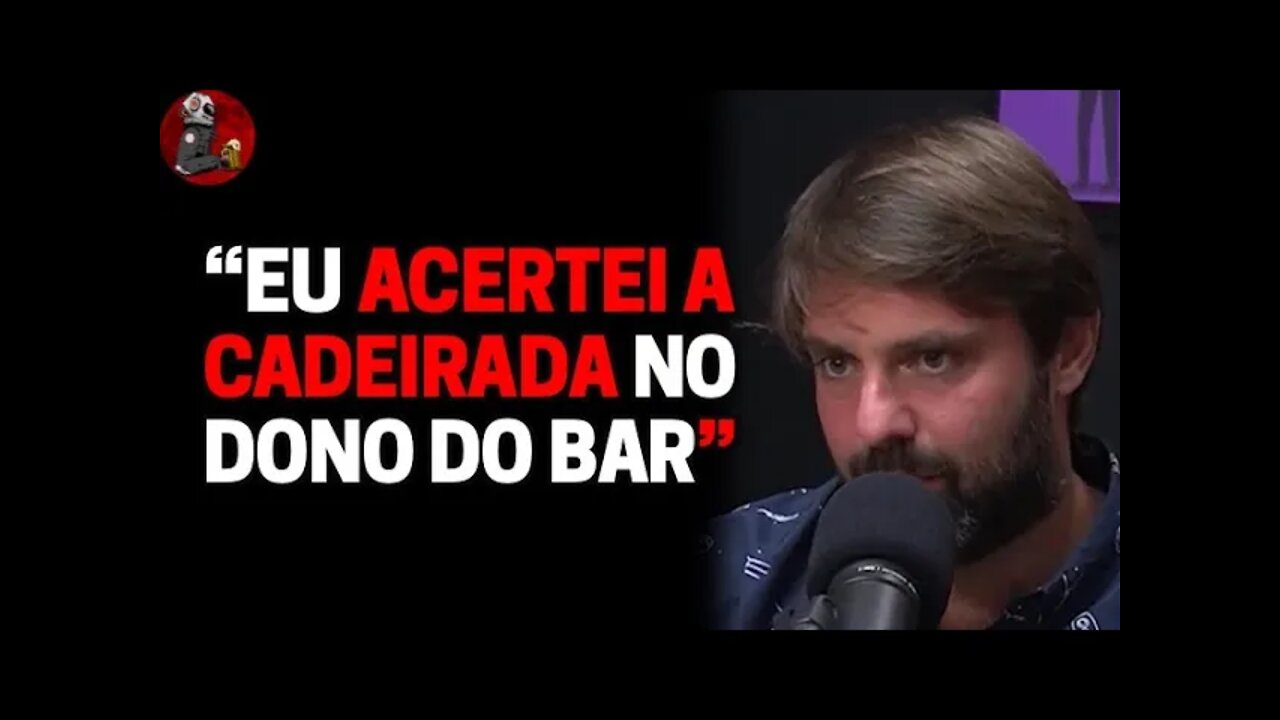 “EU ACERTEI A CADEIRADA NO DONO DO BAR”